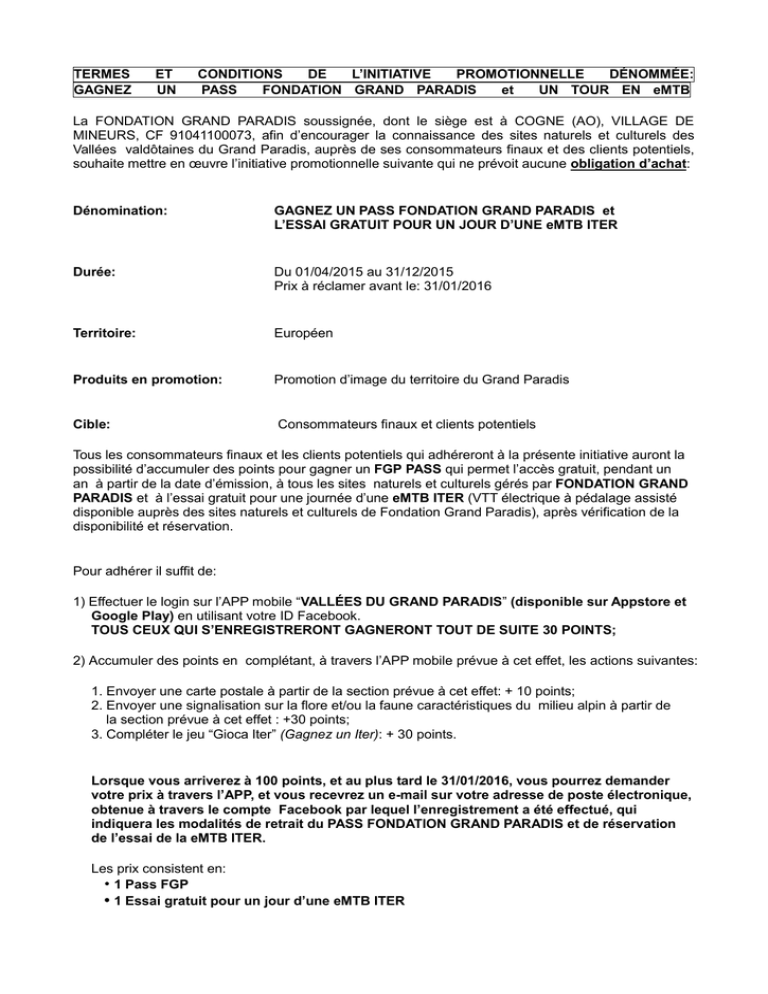 TERMES ET CONDITIONS DE L'INITIATIVE PROMOTIONNELLE DÉNOMMÉE: GAGNEZ UN PASS FONDATION GRAND PARADIS et UN TOUR EN eMTB

La FONDATION GRAND PARADIS soussignée, dont le siège est à COGNE (AO), VILLAGE DE MINEURS, CF 91041100073, afin d'encourager la connaissance des sites naturels et culturels des Vallées valdôtaines du Grand Paradis, auprès de ses consommateurs finaux et des clients potentiels, souhaite mettre en œuvre l'initiative promotionnelle suivante qui ne prévoit aucune obligation d'achat:

Dénomination: GAGNEZ UN PASS FONDATION GRAND PARADIS et L'ESSAI GRATUIT POUR UN JOUR D'UNE eMTB ITER

Durée: Du 01/04/2015 au 31/12/2015
Prix à réclamer avant le: 31/01/2016

Territoire: Européen

Produits en promotion: Promotion d'image du territoire du Grand Paradis

Cible: Consommateurs finaux et clients potentiels

Tous les consommateurs finaux et les clients potentiels qui adhéreront à la présente initiative auront la possibilité d'accumuler des points pour gagner un FGP PASS qui permet l'accès gratuit, pendant un an à partir de la date d'émission, à tous les sites naturels et culturels gérés par FONDATION GRAND PARADIS et à l'essai gratuit pour une journée d'une eMTB ITER (VTT électrique à pédalage assisté disponible auprès des sites naturels et culturels de Fondation Grand Paradis), après vérification de la disponibilité et réservation.

Pour adhérer il suffit de:

1) Effectuer le login sur l'APP mobile "VALLÉES DU GRAND PARADIS" (disponible sur Appstore et Google Play) en utilisant votre ID Facebook.
TOUS CEUX QUI S'ENREGISTRERONT GAGNERONT TOUT DE SUITE 30 POINTS;

2) Accumuler des points en complétant, à travers l'APP mobile prévue à cet effet, les actions suivantes:

1. Envoyer une carte postale à partir de la section prévue à cet effet: + 10 points;
2. Envoyer une signalisation sur la flore et/ou la faune caractéristiques du milieu alpin à partir de la section prévue à cet effet : +30 points;
3. Compléter le jeu "Gioca Iter" (Gagnez un Iter): + 30 points.

Lorsque vous arriverez à 100 points, et au plus tard le 31/01/2016, vous pourrez demander votre prix à travers l'APP, et vous recevrez un e-mail sur votre adresse de poste électronique, obtenue à travers le compte Facebook par lequel l'enregistrement a été effectué, qui indiquera les modalités de retrait du PASS FONDATION GRAND PARADIS et de réservation de l'essai de la eMTB ITER.

Les prix consistent en:
• 1 Pass FGP
• 1 Essai gratuit pour un jour d'une eMTB ITER